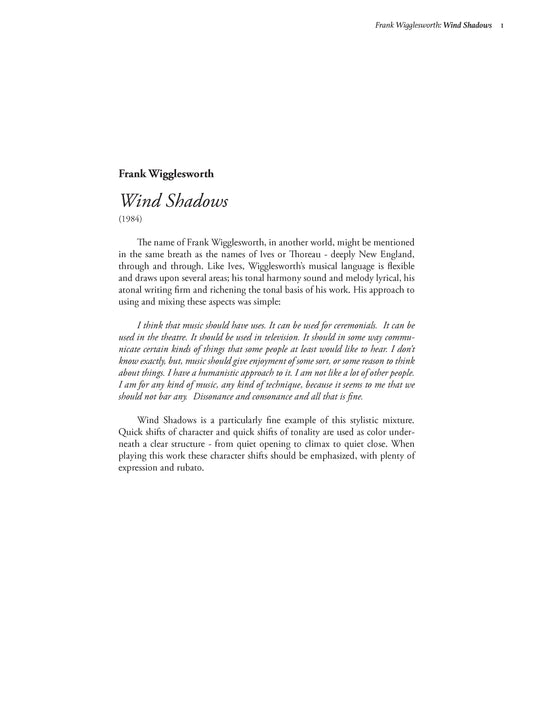 Frank Wigglesworth: Wind Shadows 1

Frank Wigglesworth

Wind Shadows

(1984)

The name of Frank Wigglesworth, in another world, might be mentioned in the same breath as the names of Ives or Thoreau - deeply New England, through and through. Like Ives, Wigglesworth's musical language is flexible and draws upon several areas; his tonal harmony sound and melody lyrical, his atonal writing firm and richening the tonal basis of his work. His approach to using and mixing these aspects was simple:

I think that music should have uses. It can be used for ceremonials. It can be used in the theatre. It should be used in television. It should in some way communicate certain kinds of things that some people at least would like to hear. I don't know exactly, but, music should give enjoyment of some sort, or some reason to think about things. I have a humanistic approach to it. I am not like a lot of other people. I am for any kind of music, any kind of technique, because it seems to me that we should not bar any. Dissonance and consonance and all that is fine.

Wind Shadows is a particularly fine example of this stylistic mixture. Quick shifts of character and quick shifts of tonality are used as color underneath a clear structure - from quiet opening to climax to quiet close. When playing this work these character shifts should be emphasized, with plenty of expression and rubato.